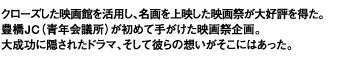 クローズした映画館を活用し、名画を上映した映画祭が大好評を得た。
豊橋JC（青年会議所）が初めて手がけた映画祭企画。
大成功に隠されたドラマ、そして彼らの想いがそこにはあった。